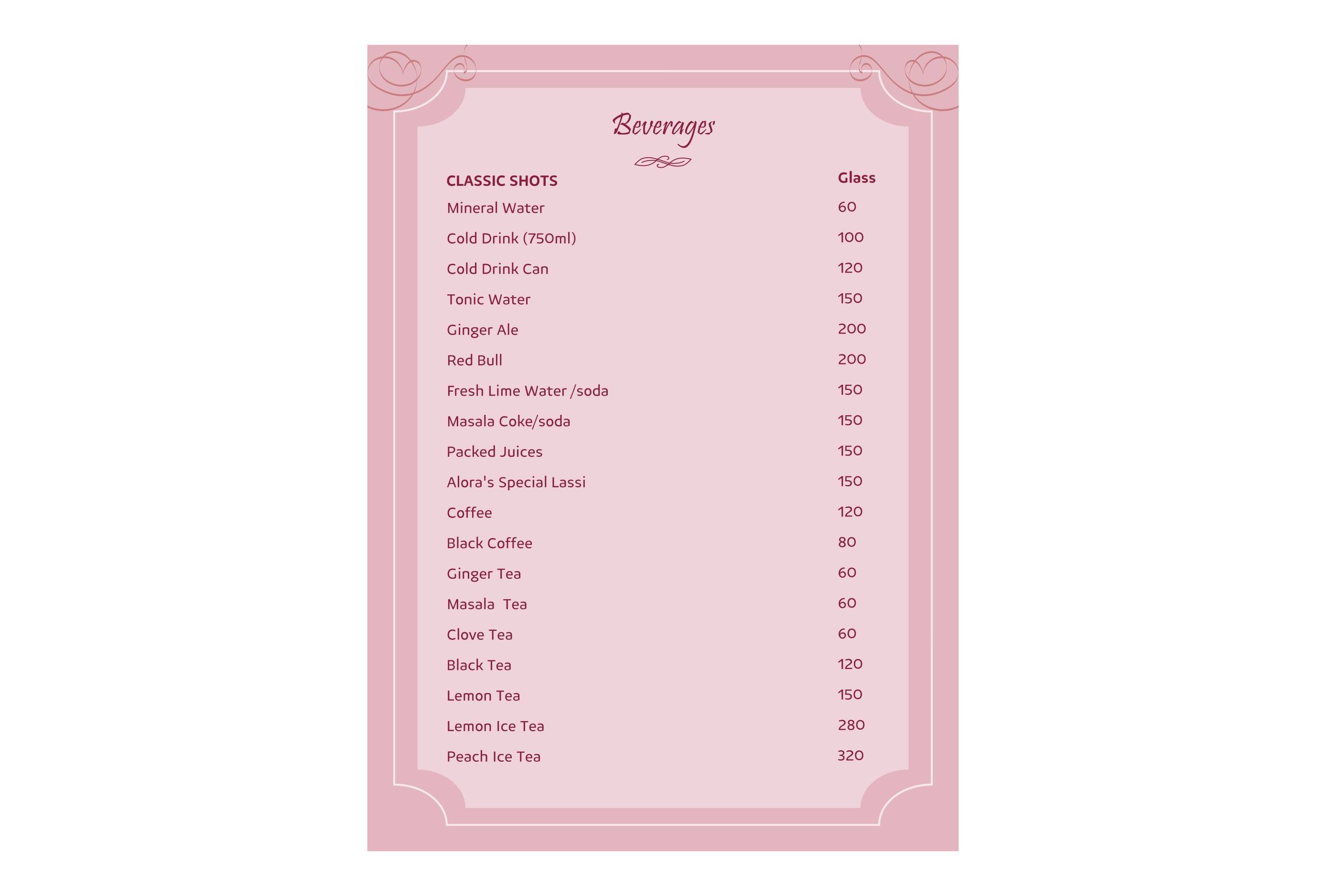 Beverages

| CLASSIC SHOTS | Glass |
|---|---|
| Mineral Water | 60 |
| Cold Drink (750ml) | 100 |
| Cold Drink Can | 120 |
| Tonic Water | 150 |
| Ginger Ale | 200 |
| Red Bull | 200 |
| Fresh Lime Water /soda | 150 |
| Masala Coke/soda | 150 |
| Packed Juices | 150 |
| Alora's Special Lassi | 150 |
| Coffee | 120 |
| Black Coffee | 80 |
| Ginger Tea | 60 |
| Masala  Tea | 60 |
| Clove Tea | 60 |
| Black Tea | 120 |
| Lemon Tea | 150 |
| Lemon Ice Tea | 280 |
| Peach Ice Tea | 320 |